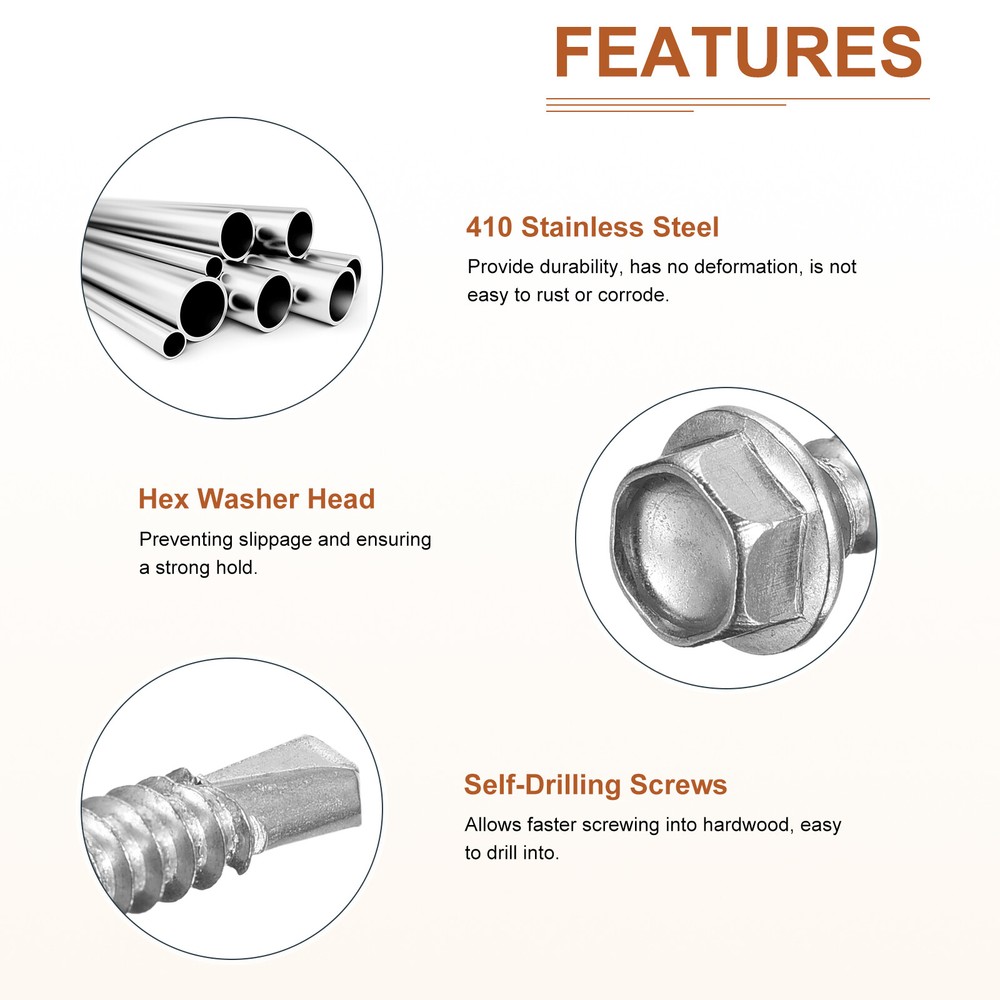 FEATURES

410 Stainless Steel

Provide durability, has no deformation, is not easy to rust or corrode.

Hex Washer Head

Preventing slippage and ensuring a strong hold.

Self-Drilling Screws

Allows faster screwing into hardwood, easy to drill into.